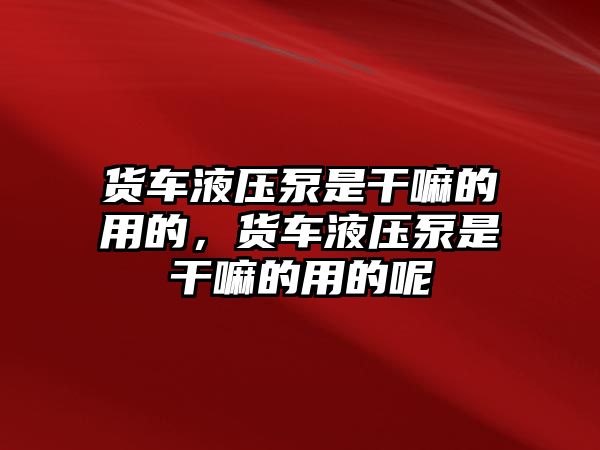 货车液压泵是干嘛的用的，货车液压泵是干嘛的用的呢